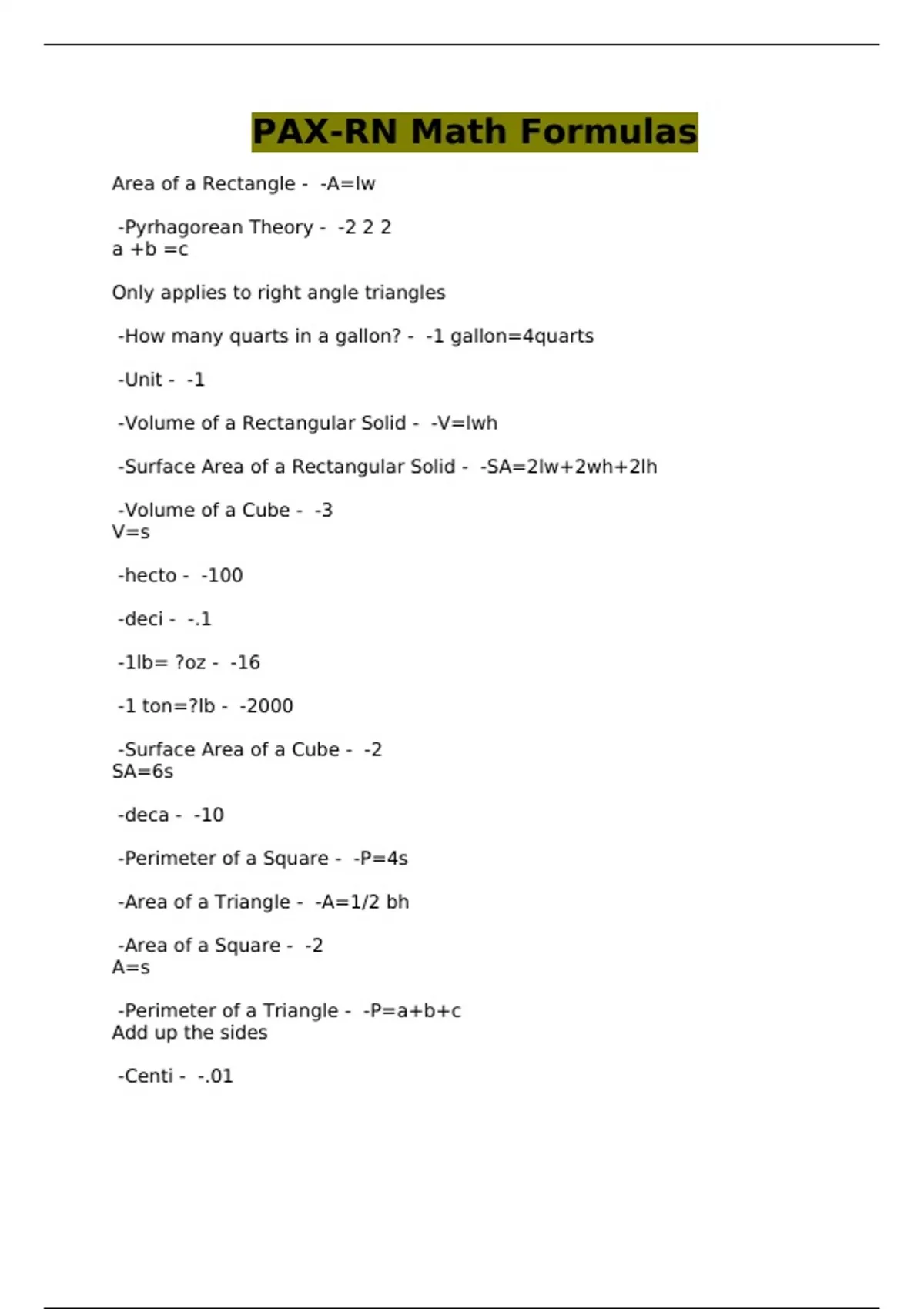 PAX-RN Math Formulas

Area of a Rectangle - -A=lw

-Pyrhagorean Theory - -2 2 2
a +b =c

Only applies to right angle triangles

-How many quarts in a gallon? - -1 gallon=4quarts

-Unit - -1

-Volume of a Rectangular Solid - -V=lwh

-Surface Area of a Rectangular Solid - -SA=2lw+2wh+2lh

-Volume of a Cube - -3
V=s

-hecto - -100

-deci - -.1

-1lb= ?oz - -16

-1 ton=?lb - -2000

-Surface Area of a Cube - -2
SA=6s

-deca - -10

-Perimeter of a Square - -P=4s

-Area of a Triangle - -A=1/2 bh

-Area of a Square - -2
A=s

-Perimeter of a Triangle - -P=a+b+c
Add up the sides

-Centi - -.01